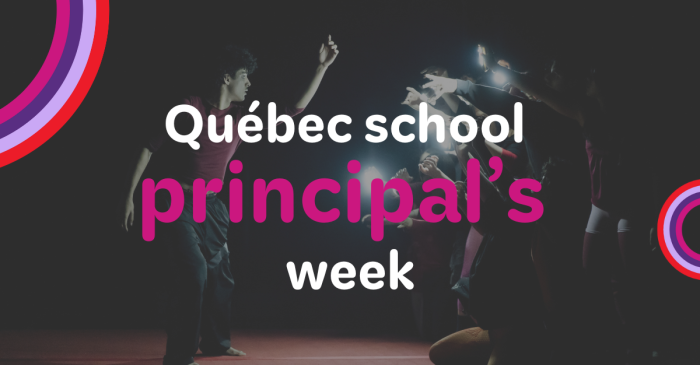 Québec school
principal's
week